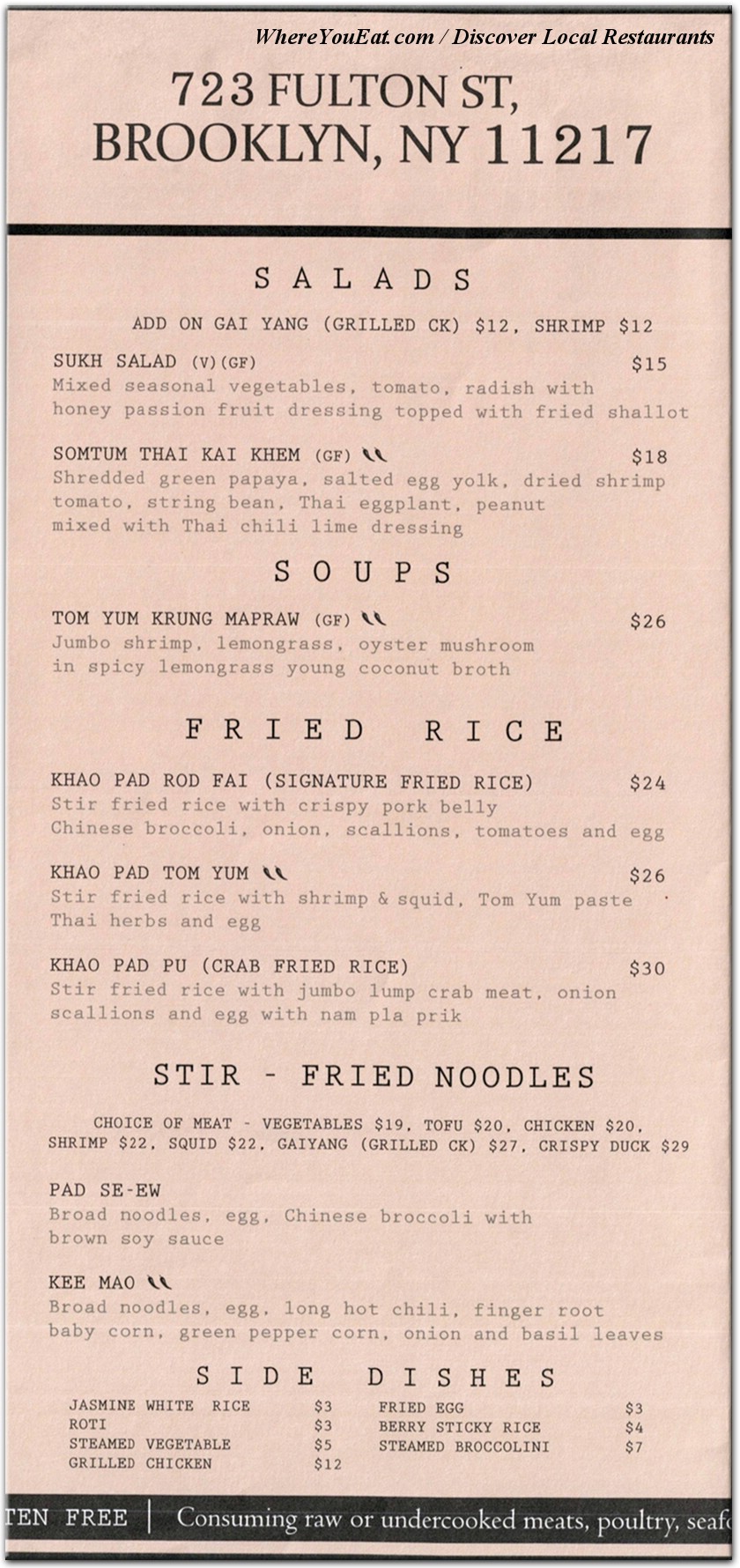 WhereYouEat.com / Discover Local Restaurants

723 FULTON ST, BROOKLYN, NY 11217

SALADS

ADD ON GAI YANG (GRILLED CK) $12, SHRIMP $12

SUKH SALAD (V)(GF) $15
Mixed seasonal vegetables, tomato, radish with honey passion fruit dressing topped with fried shallot

SOMTUM THAI KAI KHEM (GF) $18
Shredded green papaya, salted egg yolk, dried shrimp tomato, string bean, Thai eggplant, peanut mixed with Thai chili lime dressing

SOUPS

TOM YUM KRUNG MAPRAW (GF) $26
Jumbo shrimp, lemongrass, oyster mushroom in spicy lemongrass young coconut broth

FRIED RICE

KHAO PAD ROD FAI (SIGNATURE FRIED RICE) $24
Stir fried rice with crispy pork belly Chinese broccoli, onion, scallions, tomatoes and egg

KHAO PAD TOM YUM $26
Stir fried rice with shrimp & squid, Tom Yum paste Thai herbs and egg

KHAO PAD PU (CRAB FRIED RICE) $30
Stir fried rice with jumbo lump crab meat, onion scallions and egg with nam pla prik

STIR - FRIED NOODLES

CHOICE OF MEAT - VEGETABLES $19, TOFU $20, CHICKEN $20, SHRIMP $22, SQUID $22, GAIYANG (GRILLED CK) $27, CRISPY DUCK $29

PAD SE-EW
Broad noodles, egg, Chinese broccoli with brown soy sauce

KEE MAO
Broad noodles, egg, long hot chili, finger root baby corn, green pepper corn, onion and basil leaves

SIDE DISHES

| JASMINE WHITE RICE | $3 | FRIED EGG | $3 |
|---|---|---|---|
| ROTI | $3 | BERRY STICKY RICE | $4 |
| STEAMED VEGETABLE | $5 | STEAMED BROCCOLINI | $7 |
| GRILLED CHICKEN | $12 | | |

TEN FREE | Consuming raw or undercooked meats, poultry, seaf